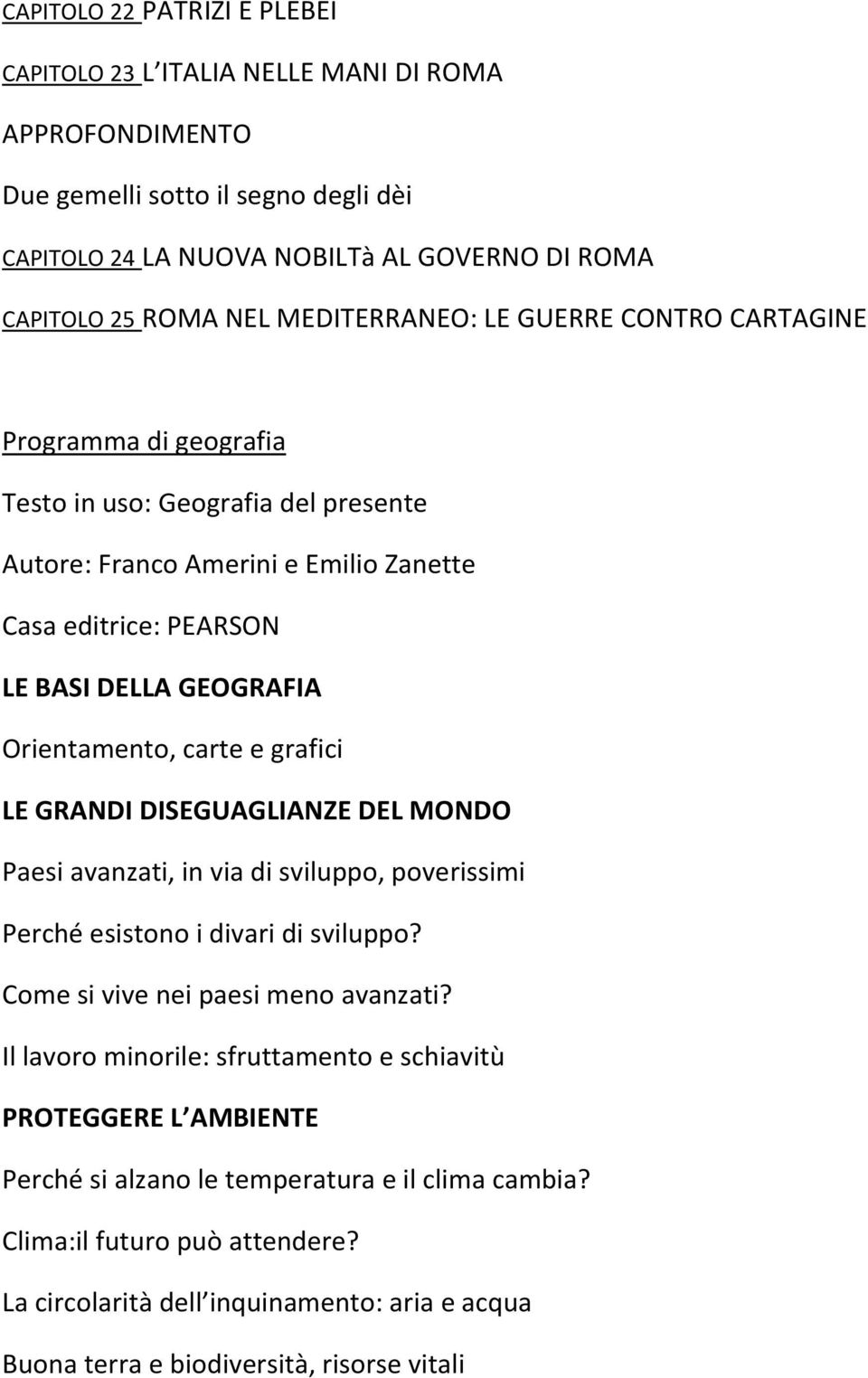 CAPITOLO 22 PATRIZI E PLEBEI

CAPITOLO 23 L ITALIA NELLE MANI DI ROMA

APPROFONDIMENTO

Due gemelli sotto il segno degli dèi

CAPITOLO 24 LA NUOVA NOBILTà AL GOVERNO DI ROMA

CAPITOLO 25 ROMA NEL MEDITERRANEO: LE GUERRE CONTRO CARTAGINE

Programma di geografia

Testo in uso: Geografia del presente

Autore: Franco Amerini e Emilio Zanette

Casa editrice: PEARSON

LE BASI DELLA GEOGRAFIA

Orientamento, carte e grafici

LE GRANDI DISEGUAGLIANZE DEL MONDO

Paesi avanzati, in via di sviluppo, poverissimi

Perché esistono i divari di sviluppo?

Come si vive nei paesi meno avanzati?

Il lavoro minorile: sfruttamento e schiavitù

PROTEGGERE L AMBIENTE

Perché si alzano le temperatura e il clima cambia?

Clima:il futuro può attendere?

La circolarità dell inquinamento: aria e acqua

Buona terra e biodiversità, risorse vitali